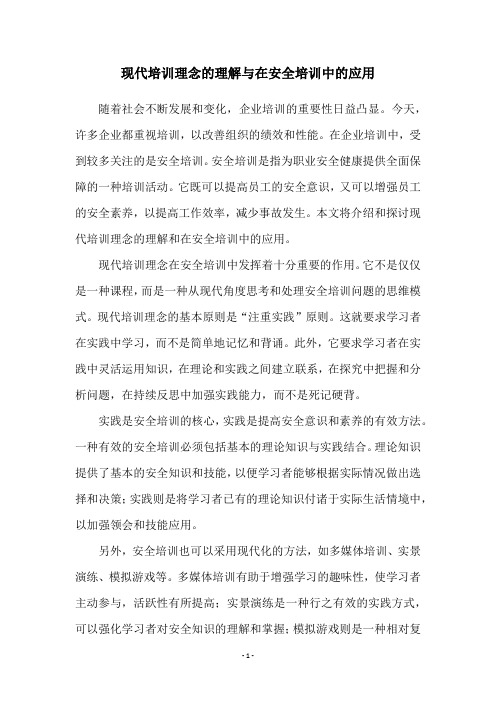 现代培训理念的理解与在安全培训中的应用

随着社会不断发展和变化，企业培训的重要性日益凸显。今天，许多企业都重视培训，以改善组织的绩效和性能。在企业培训中，受到较多关注的是安全培训。安全培训是指为职业安全健康提供全面保障的一种培训活动。它既可以提高员工的安全意识，又可以增强员工的安全素养，以提高工作效率，减少事故发生。本文将介绍和探讨现代培训理念的理解和在安全培训中的应用。

现代培训理念在安全培训中发挥着十分重要的作用。它不是仅仅是一种课程，而是一种从现代角度思考和处理安全培训问题的思维模式。现代培训理念的基本原则是“注重实践”原则。这就要求学习者在实践中学习，而不是简单地记忆和背诵。此外，它要求学习者在实践中灵活运用知识，在理论和实践之间建立联系，在探究中把握和分析问题，在持续反思中加强实践能力，而不是死记硬背。

实践是安全培训的核心，实践是提高安全意识和素养的有效方法。一种有效的安全培训必须包括基本的理论知识与实践结合。理论知识提供了基本的安全知识和技能，以便学习者能够根据实际情况做出选择和决策；实践则是将学习者已有的理论知识付诸于实际生活情境中，以加强领会和技能应用。

另外，安全培训也可以采用现代化的方法，如多媒体培训、实景演练、模拟游戏等。多媒体培训有助于增强学习的趣味性，使学习者主动参与，活跃性有所提高；实景演练是一种行之有效的实践方式，可以强化学习者对安全知识的理解和掌握；模拟游戏则是一种相对复

- 1 -